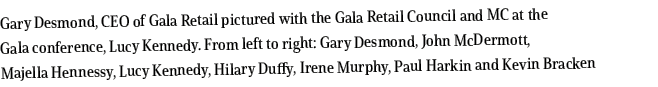 Gary Desmond, CEO of Gala Retail pictured with the Gala Retail Council and MC at the Gala conference, Lucy Kennedy. From left to right: Gary Desmond, John McDermott, Majella Hennessy, Lucy Kennedy, Hilary Duffy, Irene Murphy, Paul Harkin and Kevin Bracken